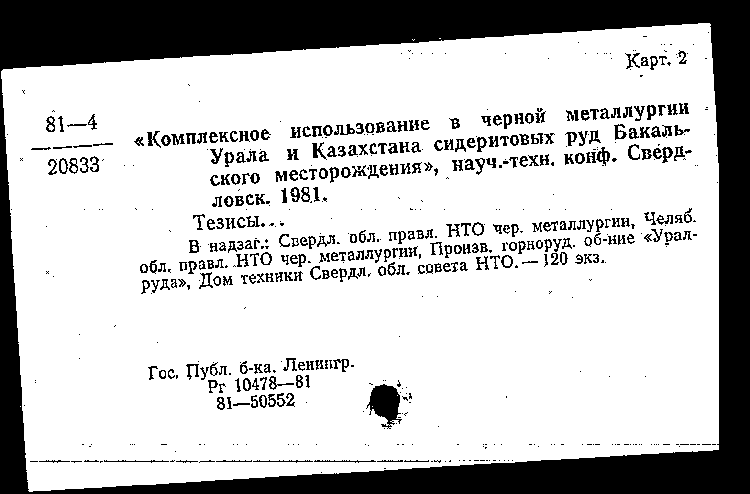 Карт. 2

81—4

20833

«Комплексное использование в черной металлургии Урала и Казахстана сидеритовых руд Бакальского месторождения», науч.-техн. конф. Свердловск. 1981.

Тезисы...

В надзаг.: Свердл. обл. правл. НТО чер. металлургии, Челяб. обл. правл. НТО чер. металлургии, Произв. горноруд. об-ние «Уралруда», Дом техники Свердл. обл. совета НТО. — 120 экз.

Гос. Публ. б-ка. Ленингр.
Рг 10478—81
81—50552